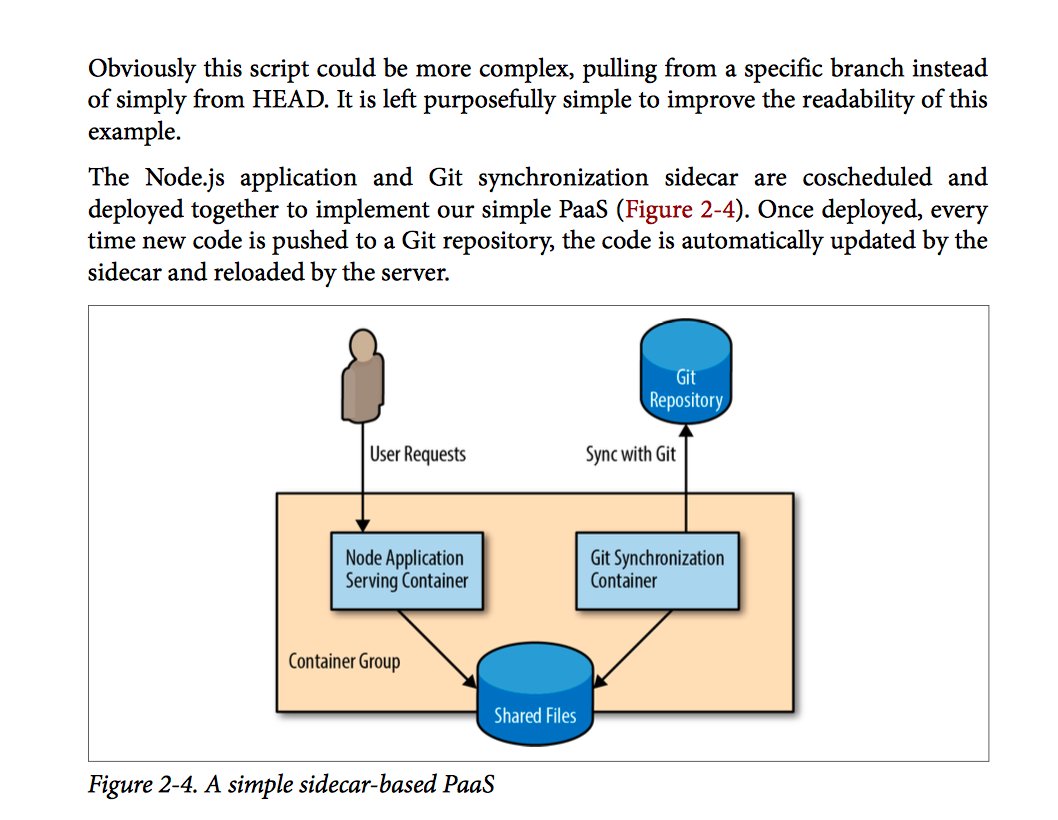 Obviously this script could be more complex, pulling from a specific branch instead of simply from HEAD. It is left purposefully simple to improve the readability of this example.

The Node.js application and Git synchronization sidecar are coscheduled and deployed together to implement our simple PaaS (Figure 2-4). Once deployed, every time new code is pushed to a Git repository, the code is automatically updated by the sidecar and reloaded by the server.

Git Repository

User Requests

Sync with Git

Node Application Serving Container

Git Synchronization Container

Container Group

Shared Files

Figure 2-4. A simple sidecar-based PaaS